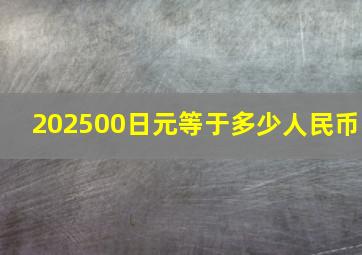 202500日元等于多少人民币